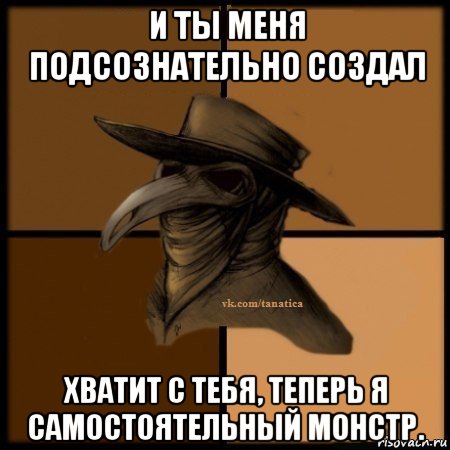 И ТЫ МЕНЯ ПОДСОЗНАТЕЛЬНО СОЗДАЛ

vk.com/tanatica

ХВАТИТ С ТЕБЯ, ТЕПЕРЬ Я САМОСТОЯТЕЛЬНЫЙ МОНСТР.

risovach.ru